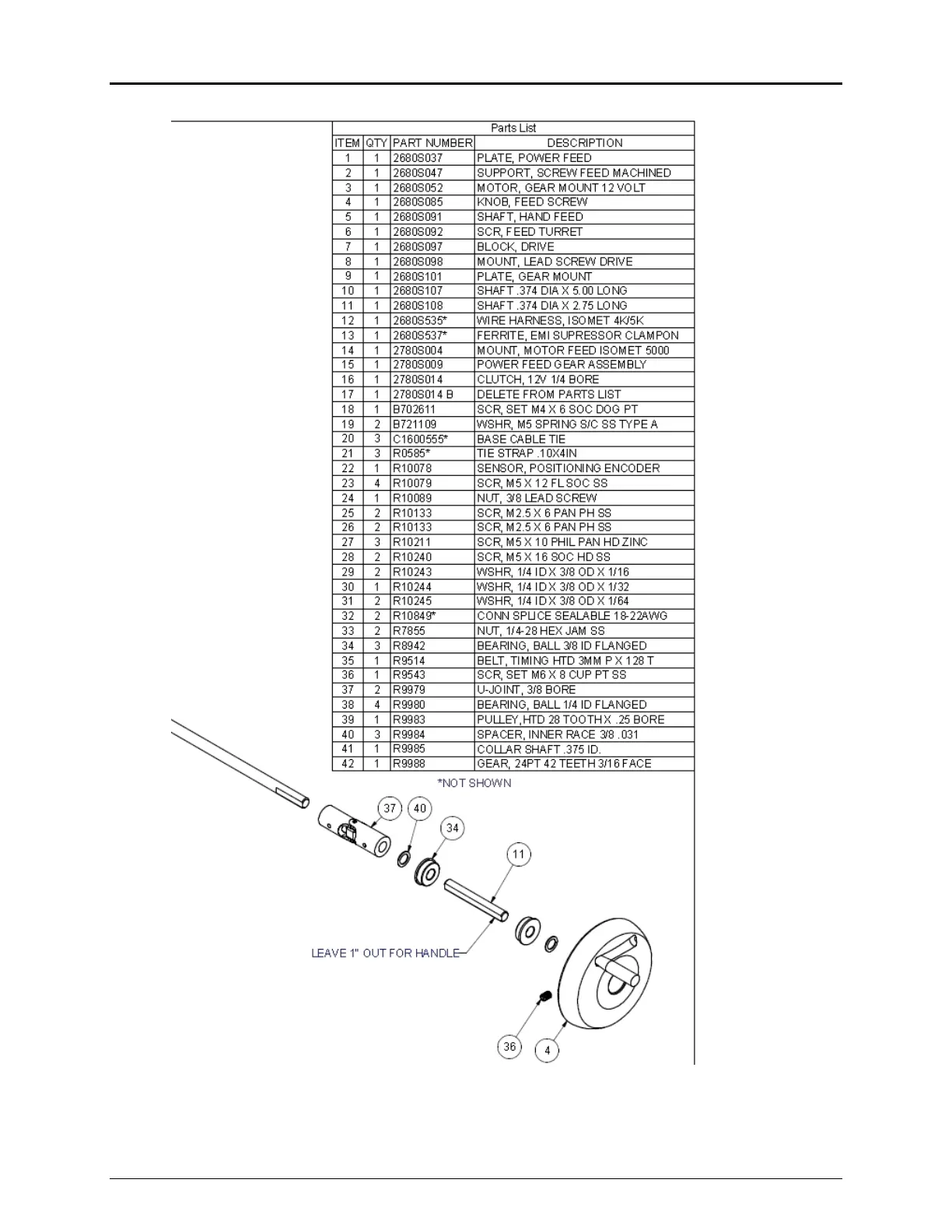 Parts List

| ITEM | QTY | PART NUMBER | DESCRIPTION |
|---|---|---|---|
| 1 | 1 | 2680S037 | PLATE, POWER FEED |
| 2 | 1 | 2680S047 | SUPPORT, SCREW FEED MACHINED |
| 3 | 1 | 2680S052 | MOTOR, GEAR MOUNT 12 VOLT |
| 4 | 1 | 2680S085 | KNOB, FEED SCREW |
| 5 | 1 | 2680S091 | SHAFT, HAND FEED |
| 6 | 1 | 2680S092 | SCR, FEED TURRET |
| 7 | 1 | 2680S097 | BLOCK, DRIVE |
| 8 | 1 | 2680S098 | MOUNT, LEAD SCREW DRIVE |
| 9 | 1 | 2680S101 | PLATE, GEAR MOUNT |
| 10 | 1 | 2680S107 | SHAFT .374 DIA X 5.00 LONG |
| 11 | 1 | 2680S108 | SHAFT .374 DIA X 2.75 LONG |
| 12 | 1 | 2680S535* | WIRE HARNESS, ISOMET 4K/5K |
| 13 | 1 | 2680S537* | FERRITE, EMI SUPRESSOR CLAMPON |
| 14 | 1 | 2780S004 | MOUNT, MOTOR FEED ISOMET 5000 |
| 15 | 1 | 2780S009 | POWER FEED GEAR ASSEMBLY |
| 16 | 1 | 2780S014 | CLUTCH, 12V 1/4 BORE |
| 17 | 1 | 2780S014 B | DELETE FROM PARTS LIST |
| 18 | 1 | B702611 | SCR, SET M4 X 6 SOC DOG PT |
| 19 | 2 | B721109 | WSHR, M5 SPRING S/C SS TYPE A |
| 20 | 3 | C1600555* | BASE CABLE TIE |
| 21 | 3 | R0585* | TIE STRAP .10X4IN |
| 22 | 1 | R10078 | SENSOR, POSITIONING ENCODER |
| 23 | 4 | R10079 | SCR, M5 X 12 FL SOC SS |
| 24 | 1 | R10089 | NUT, 3/8 LEAD SCREW |
| 25 | 2 | R10133 | SCR, M2.5 X 6 PAN PH SS |
| 26 | 2 | R10133 | SCR, M2.5 X 6 PAN PH SS |
| 27 | 3 | R10211 | SCR, M5 X 10 PHIL PAN HD ZINC |
| 28 | 2 | R10240 | SCR, M5 X 16 SOC HD SS |
| 29 | 2 | R10243 | WSHR, 1/4 ID X 3/8 OD X 1/16 |
| 30 | 1 | R10244 | WSHR, 1/4 ID X 3/8 OD X 1/32 |
| 31 | 2 | R10245 | WSHR, 1/4 ID X 3/8 OD X 1/64 |
| 32 | 2 | R10849* | CONN SPLICE SEALABLE 18-22AWG |
| 33 | 2 | R7855 | NUT, 1/4-28 HEX JAM SS |
| 34 | 3 | R8942 | BEARING, BALL 3/8 ID FLANGED |
| 35 | 1 | R9514 | BELT, TIMING HTD 3MM P X 128 T |
| 36 | 1 | R9543 | SCR, SET M6 X 8 CUP PT SS |
| 37 | 2 | R9979 | U-JOINT, 3/8 BORE |
| 38 | 4 | R9980 | BEARING, BALL 1/4 ID FLANGED |
| 39 | 1 | R9983 | PULLEY,HTD 28 TOOTH X .25 BORE |
| 40 | 3 | R9984 | SPACER, INNER RACE 3/8 .031 |
| 41 | 1 | R9985 | COLLAR SHAFT .375 ID. |
| 42 | 1 | R9988 | GEAR, 24PT 42 TEETH 3/16 FACE |

*NOT SHOWN

37 40 34 11

LEAVE 1" OUT FOR HANDLE

36 4